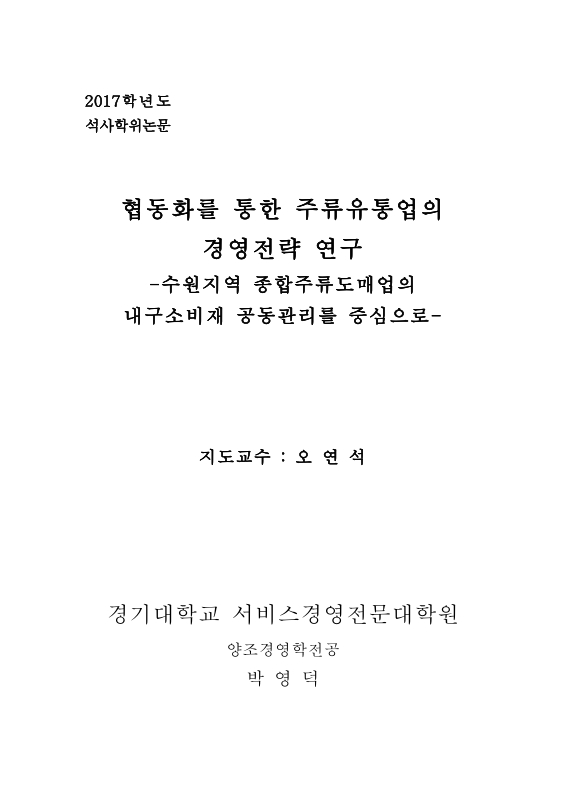 2017학년도
석사학위논문

협동화를 통한 주류유통업의
경영전략 연구
-수원지역 종합주류도매업의
내구소비재 공동관리를 중심으로-

지도교수 : 오 연 석

경기대학교 서비스경영전문대학원
양조경영학전공
박 영 덕